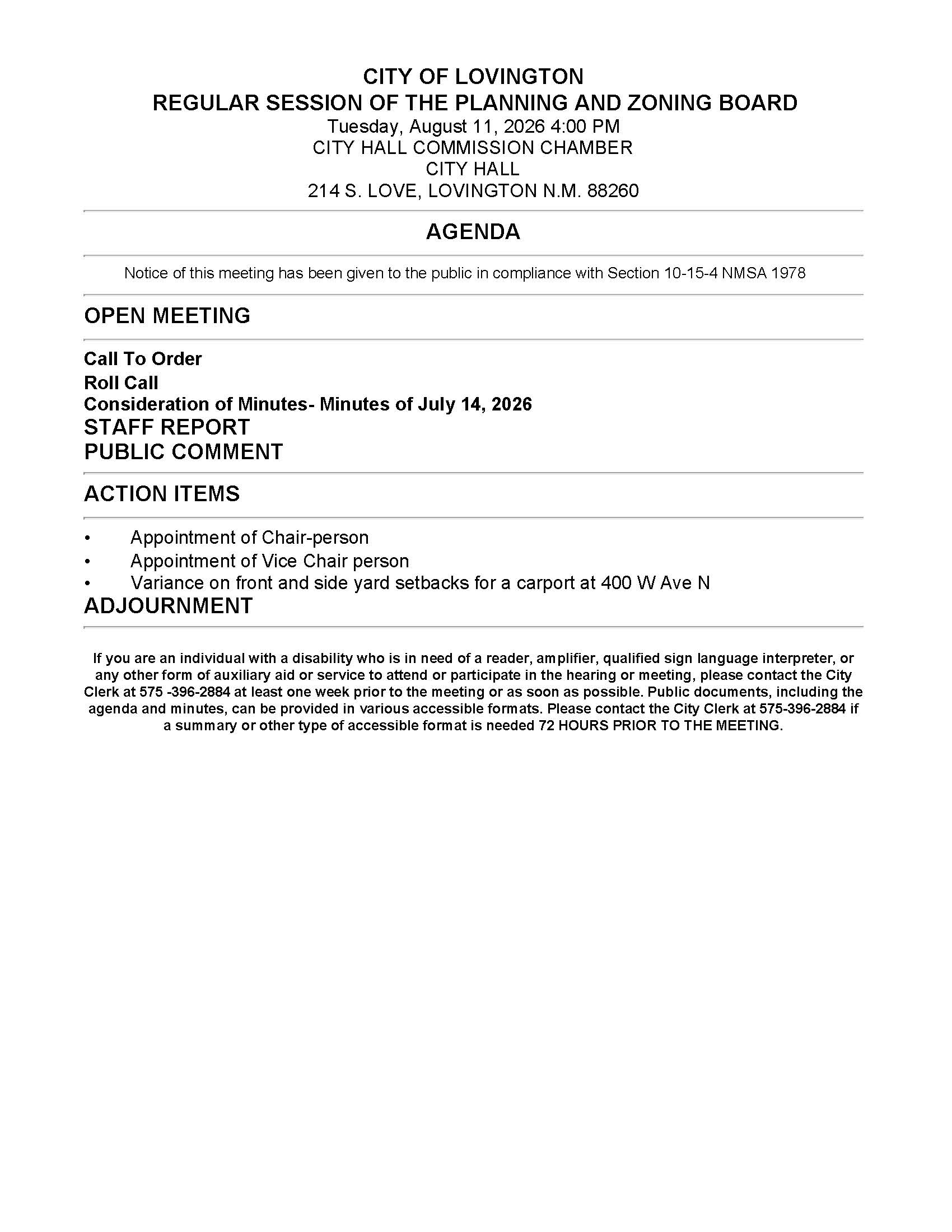 CITY OF LOVINGTON
REGULAR SESSION OF THE PLANNING AND ZONING BOARD
Tuesday, August 11, 2026 4:00 PM
CITY HALL COMMISSION CHAMBER
CITY HALL
214 S. LOVE, LOVINGTON N.M. 88260

AGENDA

Notice of this meeting has been given to the public in compliance with Section 10-15-4 NMSA 1978

OPEN MEETING

Call To Order
Roll Call
Consideration of Minutes- Minutes of July 14, 2026
STAFF REPORT
PUBLIC COMMENT

ACTION ITEMS

• Appointment of Chair-person
• Appointment of Vice Chair person
• Variance on front and side yard setbacks for a carport at 400 W Ave N

ADJOURNMENT

If you are an individual with a disability who is in need of a reader, amplifier, qualified sign language interpreter, or any other form of auxiliary aid or service to attend or participate in the hearing or meeting, please contact the City Clerk at 575 -396-2884 at least one week prior to the meeting or as soon as possible. Public documents, including the agenda and minutes, can be provided in various accessible formats. Please contact the City Clerk at 575-396-2884 if a summary or other type of accessible format is needed 72 HOURS PRIOR TO THE MEETING.